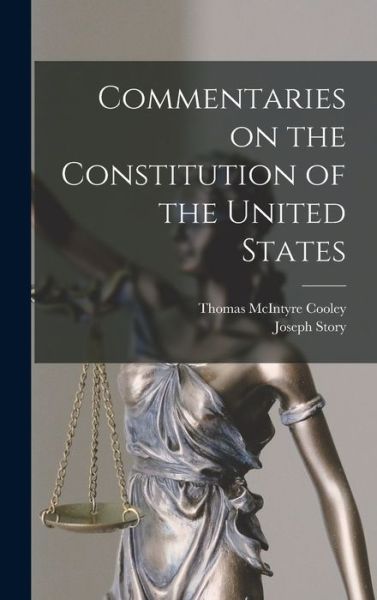 Commentaries on the Constitution of the United States

Thomas McIntyre Cooley
Joseph Story